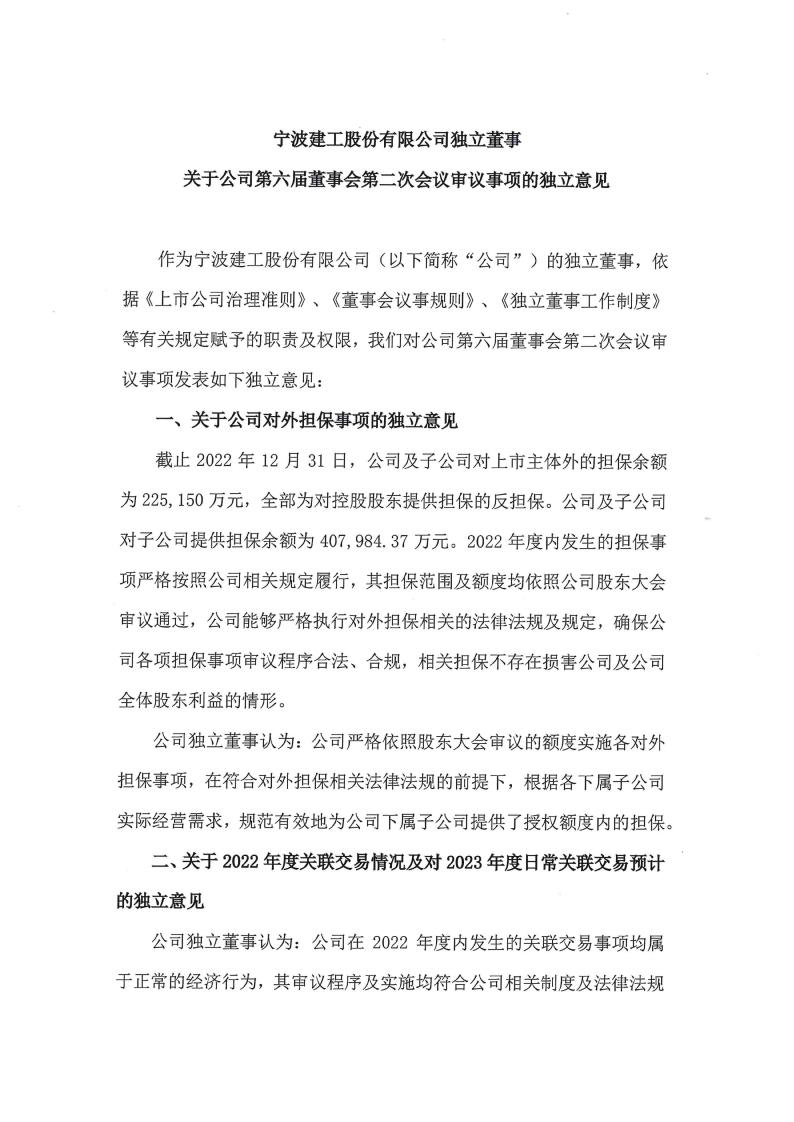 宁波建工股份有限公司独立董事

关于公司第六届董事会第二次会议审议事项的独立意见

作为宁波建工股份有限公司（以下简称“公司”）的独立董事，依据《上市公司治理准则》、《董事会议事规则》、《独立董事工作制度》等有关规定赋予的职责及权限，我们对公司第六届董事会第二次会议审议事项发表如下独立意见：

一、关于公司对外担保事项的独立意见

截止 2022 年 12 月 31 日，公司及子公司对上市主体外的担保余额为 225,150 万元，全部为对控股股东提供担保的反担保。公司及子公司对子公司提供担保余额为 407,984.37 万元。2022 年度内发生的担保事项严格按照公司相关规定履行，其担保范围及额度均依照公司股东大会审议通过，公司能够严格执行对外担保相关的法律法规及规定，确保公司各项担保事项审议程序合法、合规，相关担保不存在损害公司及公司全体股东利益的情形。

公司独立董事认为：公司严格依照股东大会审议的额度实施各对外担保事项，在符合对外担保相关法律法规的前提下，根据各下属子公司实际经营需求，规范有效地为公司下属子公司提供了授权额度内的担保。

二、关于 2022 年度关联交易情况及对 2023 年度日常关联交易预计的独立意见

公司独立董事认为：公司在 2022 年度内发生的关联交易事项均属于正常的经济行为，其审议程序及实施均符合公司相关制度及法律法规